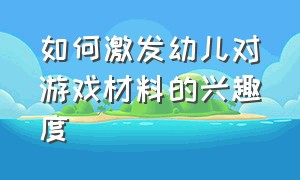 如何激发幼儿对游戏材料的兴趣度